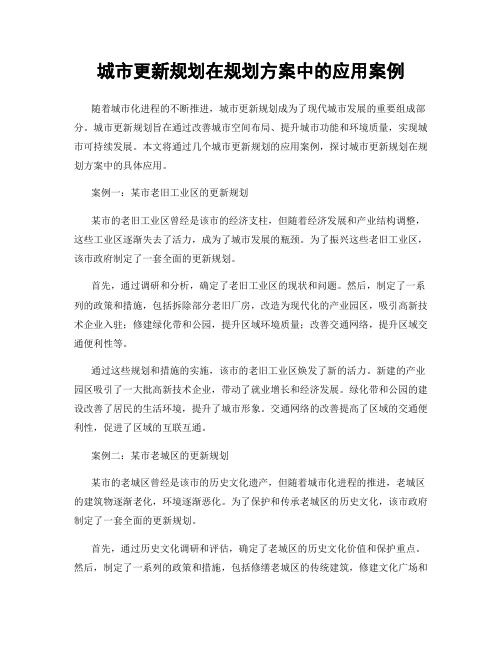 城市更新规划在规划方案中的应用案例

随着城市化进程的不断推进，城市更新规划成为了现代城市发展的重要组成部分。城市更新规划旨在通过改善城市空间布局、提升城市功能和环境质量，实现城市可持续发展。本文将通过几个城市更新规划的应用案例，探讨城市更新规划在规划方案中的具体应用。

案例一：某市老旧工业区的更新规划

某市的老旧工业区曾经是该市的经济支柱，但随着经济发展和产业结构调整，这些工业区逐渐失去了活力，成为了城市发展的瓶颈。为了振兴这些老旧工业区，该市政府制定了一套全面的更新规划。

首先，通过调研和分析，确定了老旧工业区的现状和问题。然后，制定了一系列的政策和措施，包括拆除部分老旧厂房，改造为现代化的产业园区，吸引高新技术企业入驻；修建绿化带和公园，提升区域环境质量；改善交通网络，提升区域交通便利性等。

通过这些规划和措施的实施，该市的老旧工业区焕发了新的活力。新建的产业园区吸引了一大批高新技术企业，带动了就业增长和经济发展。绿化带和公园的建设改善了居民的生活环境，提升了城市形象。交通网络的改善提高了区域的交通便利性，促进了区域的互联互通。

案例二：某市老城区的更新规划

某市的老城区曾经是该市的历史文化遗产，但随着城市化进程的推进，老城区的建筑物逐渐老化，环境逐渐恶化。为了保护和传承老城区的历史文化，该市政府制定了一套全面的更新规划。

首先，通过历史文化调研和评估，确定了老城区的历史文化价值和保护重点。然后，制定了一系列的政策和措施，包括修缮老城区的传统建筑，修建文化广场和